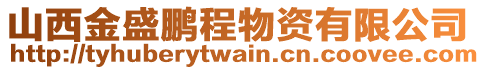 山西金盛鹏程物资有限公司
http://tyhuberytwain.cn.coovee.com